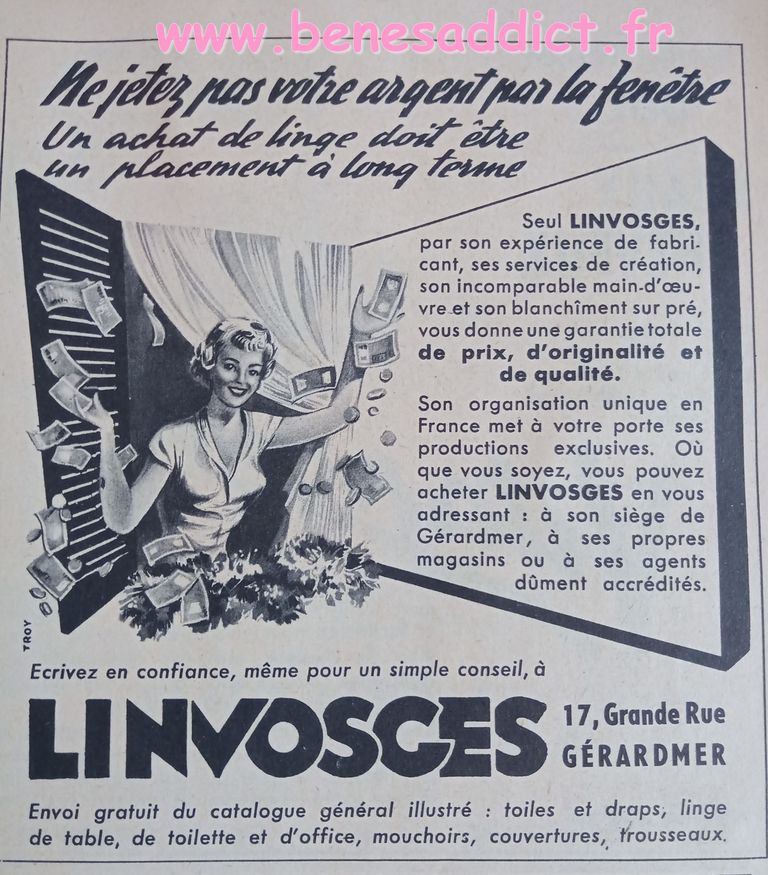 www.benesaddict.fr

Ne jetez pas votre argent par la fenêtre
Un achat de linge doit être un placement à long terme

Seul LINVOSGES, par son expérience de fabricant, ses services de création, son incomparable main-d'œuvre et son blanchîment sur pré, vous donne une garantie totale de prix, d'originalité et de qualité.

Son organisation unique en France met à votre porte ses productions exclusives. Où que vous soyez, vous pouvez acheter LINVOSGES en vous adressant : à son siège de Gérardmer, à ses propres magasins ou à ses agents dûment accrédités.

TROY

Ecrivez en confiance, même pour un simple conseil, à

LINVOSGES 17, Grande Rue GÉRARDMER

Envoi gratuit du catalogue général illustré : toiles et draps, linge de table, de toilette et d'office, mouchoirs, couvertures, trousseaux.